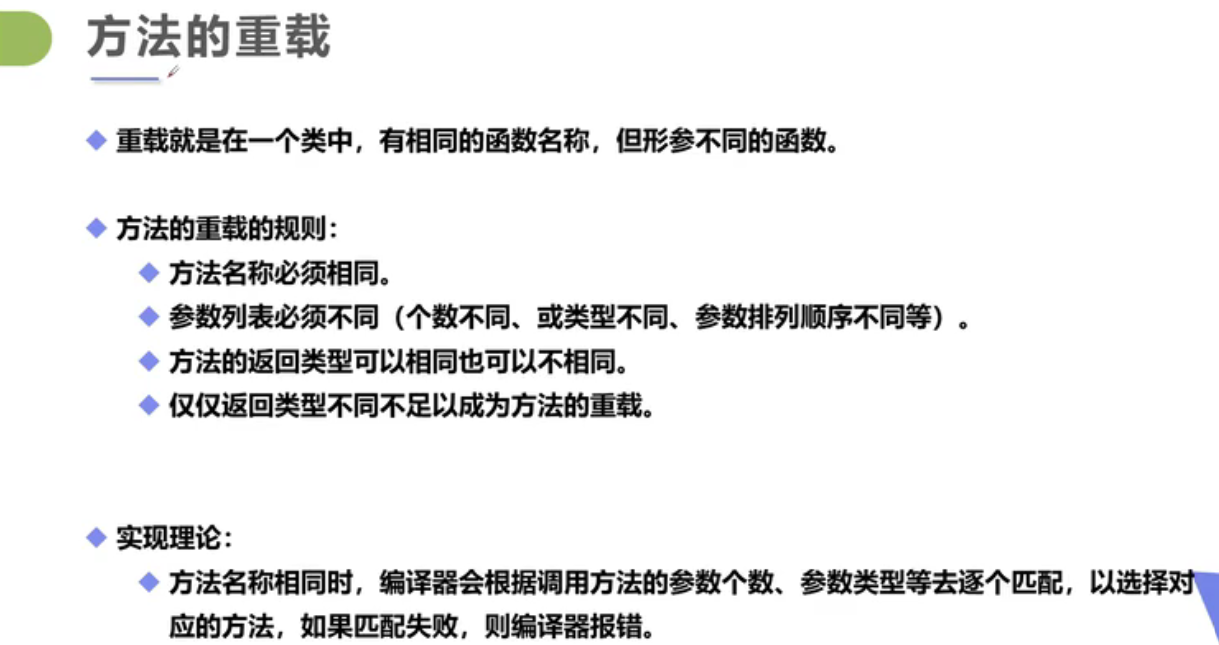 方法的重载

◆ 重载就是在一个类中，有相同的函数名称，但形参不同的函数。

◆ 方法的重载的规则：
◆ 方法名称必须相同。
◆ 参数列表必须不同（个数不同、或类型不同、参数排列顺序不同等）。
◆ 方法的返回类型可以相同也可以不相同。
◆ 仅仅返回类型不同不足以成为方法的重载。

◆ 实现理论：
◆ 方法名称相同时，编译器会根据调用方法的参数个数、参数类型等去逐个匹配，以选择对应的方法，如果匹配失败，则编译器报错。